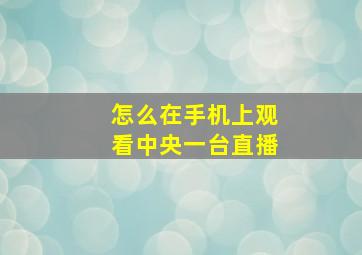 怎么在手机上观看中央一台直播